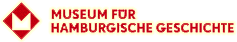 MUSEUM FÜR
HAMBURGISCHE GESCHICHTE